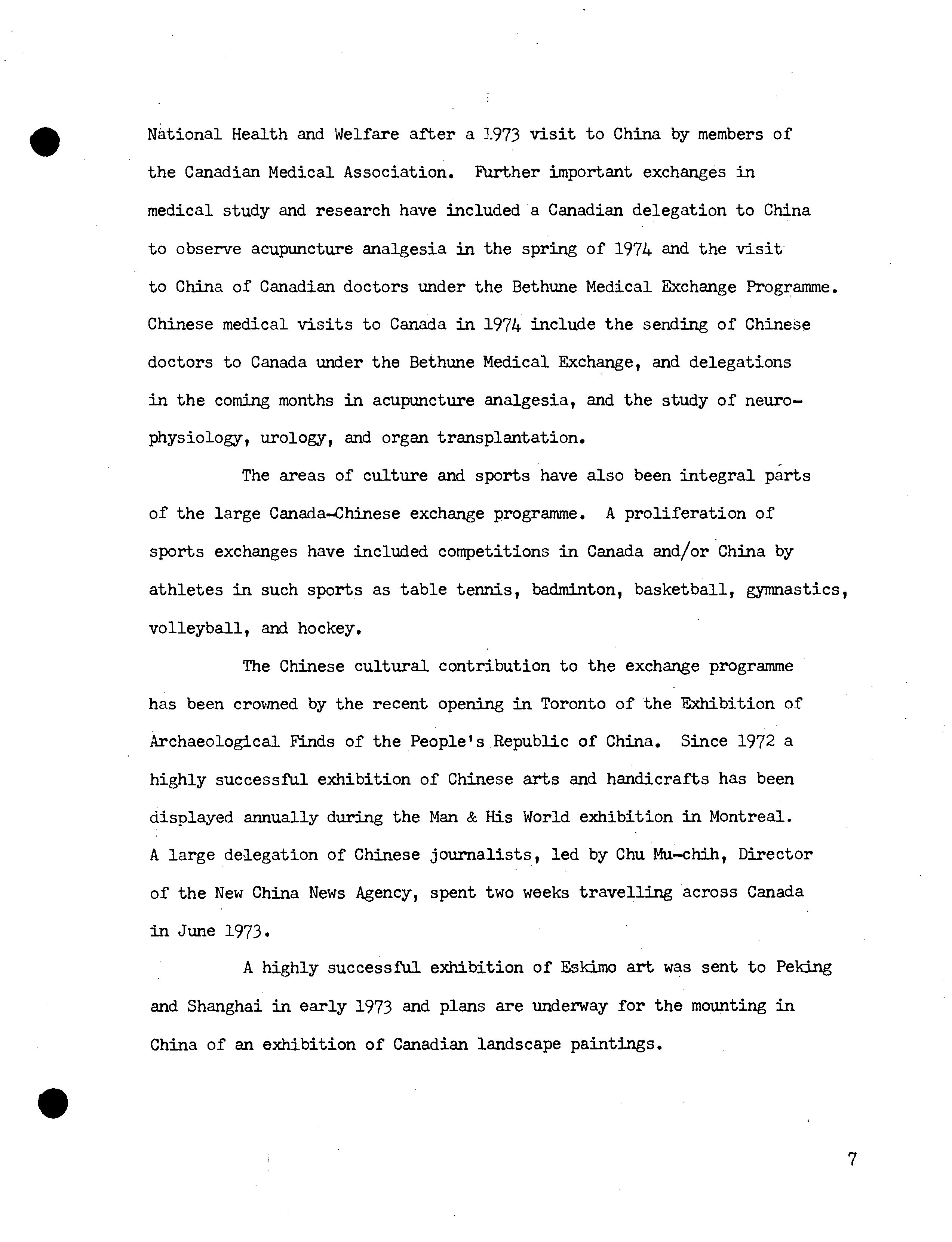 National Health and Welfare after a 1973 visit to China by members of the Canadian Medical Association. Further important exchanges in medical study and research have included a Canadian delegation to China to observe acupuncture analgesia in the spring of 1974 and the visit to China of Canadian doctors under the Bethune Medical Exchange Programme. Chinese medical visits to Canada in 1974 include the sending of Chinese doctors to Canada under the Bethune Medical Exchange, and delegations in the coming months in acupuncture analgesia, and the study of neurophysiology, urology, and organ transplantation.

The areas of culture and sports have also been integral parts of the large Canada-Chinese exchange programme. A proliferation of sports exchanges have included competitions in Canada and/or China by athletes in such sports as table tennis, badminton, basketball, gymnastics, volleyball, and hockey.

The Chinese cultural contribution to the exchange programme has been crowned by the recent opening in Toronto of the Exhibition of Archaeological Finds of the People's Republic of China. Since 1972 a highly successful exhibition of Chinese arts and handicrafts has been displayed annually during the Man & His World exhibition in Montreal. A large delegation of Chinese journalists, led by Chu Mu-chih, Director of the New China News Agency, spent two weeks travelling across Canada in June 1973.

A highly successful exhibition of Eskimo art was sent to Peking and Shanghai in early 1973 and plans are underway for the mounting in China of an exhibition of Canadian landscape paintings.

7